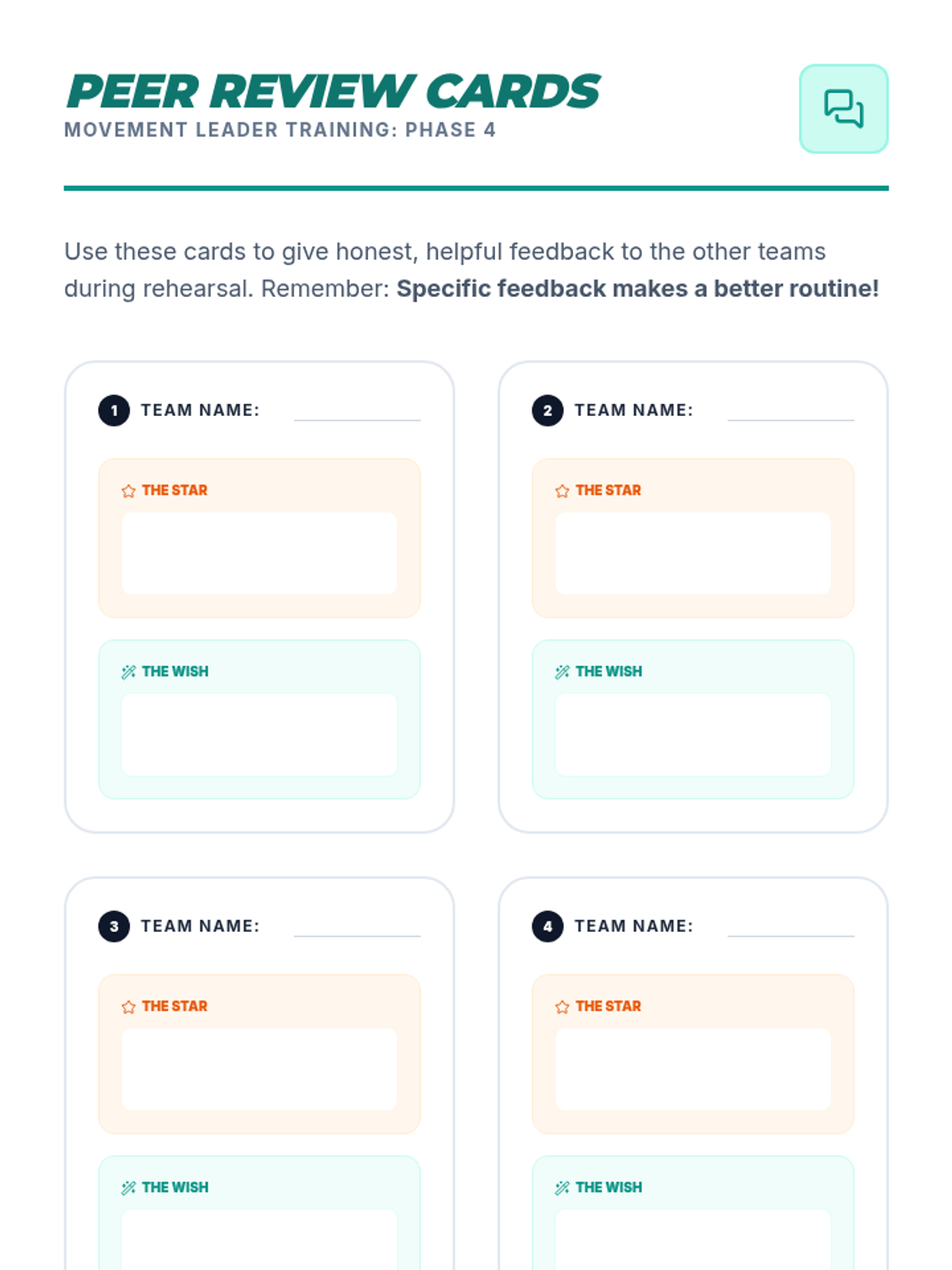 PEER REVIEW CARDS
MOVEMENT LEADER TRAINING: PHASE 4

Use these cards to give honest, helpful feedback to the other teams during rehearsal. Remember: Specific feedback makes a better routine!

1 TEAM NAME: ____

THE STAR

THE WISH

2 TEAM NAME: ____

THE STAR

THE WISH

3 TEAM NAME: ____

THE STAR

THE WISH

4 TEAM NAME: ____

THE STAR

THE WISH